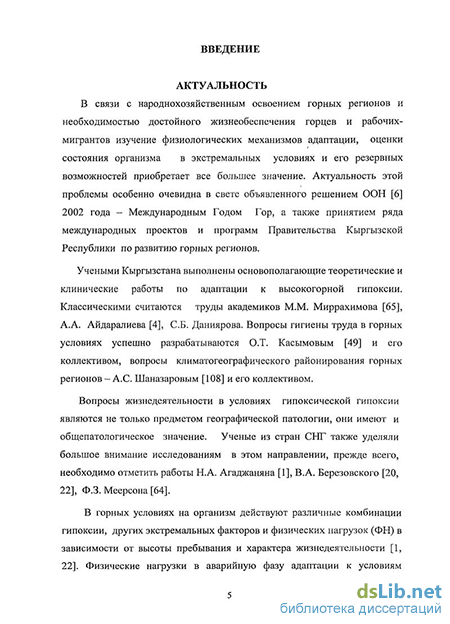 ВВЕДЕНИЕ

АКТУАЛЬНОСТЬ

В связи с народнохозяйственным освоением горных регионов и необходимостью достойного жизнеобеспечения горцев и рабочих-мигрантов изучение физиологических механизмов адаптации, оценки состояния организма в экстремальных условиях и его резервных возможностей приобретает все большее значение. Актуальность этой проблемы особенно очевидна в свете объявленного решением ООН [6] 2002 года – Международным Годом Гор, а также принятием ряда международных проектов и программ Правительства Кыргызской Республики по развитию горных регионов.

Учеными Кыргызстана выполнены основополагающие теоретические и клинические работы по адаптации к высокогорной гипоксии. Классическими считаются труды академиков М.М. Миррахимова [65], А.А. Айдаралиева [4], С.Б. Даниярова. Вопросы гигиены труда в горных условиях успешно разрабатываются О.Т. Касымовым [49] и его коллективом, вопросы климатогеографического районирования горных регионов – А.С. Шаназаровым [108] и его коллективом.

Вопросы жизнедеятельности в условиях гипоксической гипоксии являются не только предметом географической патологии, они имеют и общепатологическое значение. Ученые из стран СНГ также уделяли большое внимание исследованиям в этом направлении, прежде всего, необходимо отметить работы Н.А. Агаджаняна [1], В.А. Березовского [20, 22], Ф.З. Меерсона [64].

В горных условиях на организм действуют различные комбинации гипоксии, других экстремальных факторов и физических нагрузок (ФН) в зависимости от высоты пребывания и характера жизнедеятельности [1, 22]. Физические нагрузки в аварийную фазу адаптации к условиям

5

dsLib.net
библиотека диссертаций